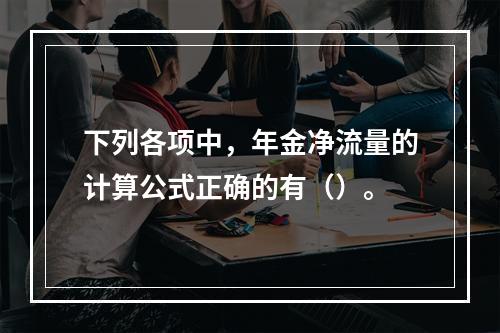 下列各项中，年金净流量的计算公式正确的有（）。